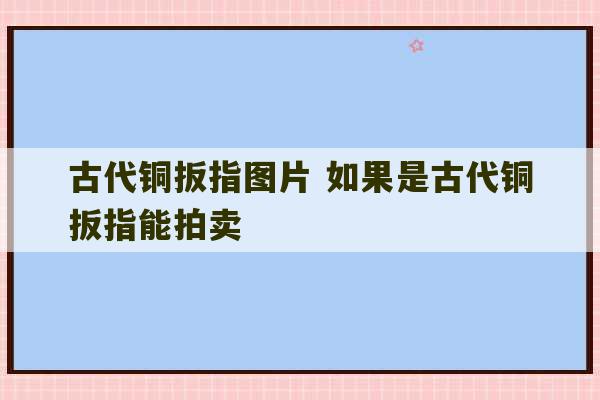 古代铜扳指图片 如果是古代铜扳指能拍卖